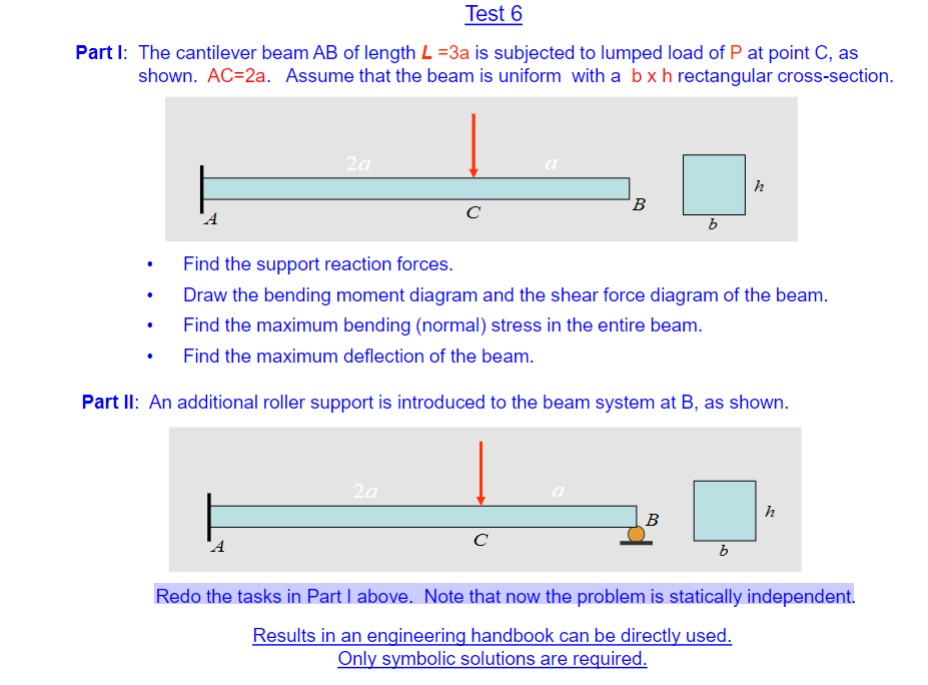 Test 6

Part I: The cantilever beam AB of length L =3a is subjected to lumped load of P at point C, as shown. AC=2a. Assume that the beam is uniform with a b x h rectangular cross-section.

2a
a
A
C
B
h
b

• Find the support reaction forces.
• Draw the bending moment diagram and the shear force diagram of the beam.
• Find the maximum bending (normal) stress in the entire beam.
• Find the maximum deflection of the beam.

Part II: An additional roller support is introduced to the beam system at B, as shown.

2a
a
A
C
B
h
b

Redo the tasks in Part I above. Note that now the problem is statically independent.

Results in an engineering handbook can be directly used.
Only symbolic solutions are required.